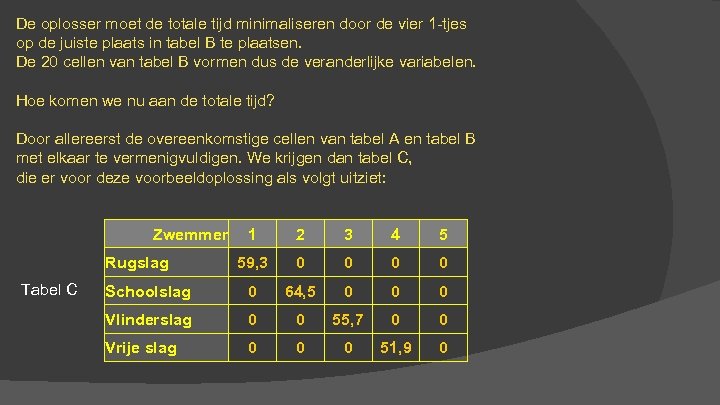 De oplosser moet de totale tijd minimaliseren door de vier 1-tjes op de juiste plaats in tabel B te plaatsen.
De 20 cellen van tabel B vormen dus de veranderlijke variabelen.

Hoe komen we nu aan de totale tijd?

Door allereerst de overeenkomstige cellen van tabel A en tabel B met elkaar te vermenigvuldigen. We krijgen dan tabel C, die er voor deze voorbeeldoplossing als volgt uitziet:

Tabel C

| Zwemmer | 1 | 2 | 3 | 4 | 5 |
|---|---|---|---|---|---|
| Rugslag | 59,3 | 0 | 0 | 0 | 0 |
| Schoolslag | 0 | 64,5 | 0 | 0 | 0 |
| Vlinderslag | 0 | 0 | 55,7 | 0 | 0 |
| Vrije slag | 0 | 0 | 0 | 51,9 | 0 |